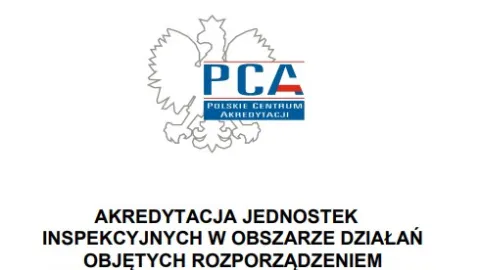 PCA
POLSKIE CENTRUM AKREDYTACJI

AKREDYTACJA JEDNOSTEK INSPEKCYJNYCH W OBSZARZE DZIAŁAŃ OBJĘTYCH ROZPORZĄDZENIEM